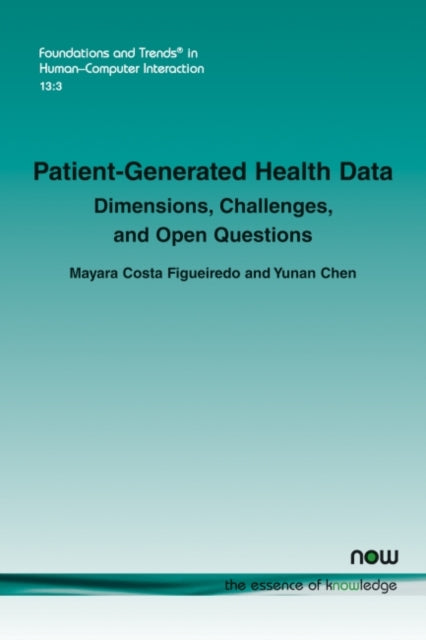 Foundations and Trends® in Human–Computer Interaction
13:3

Patient-Generated Health Data
Dimensions, Challenges, and Open Questions

Mayara Costa Figueiredo and Yunan Chen

now
the essence of knowledge